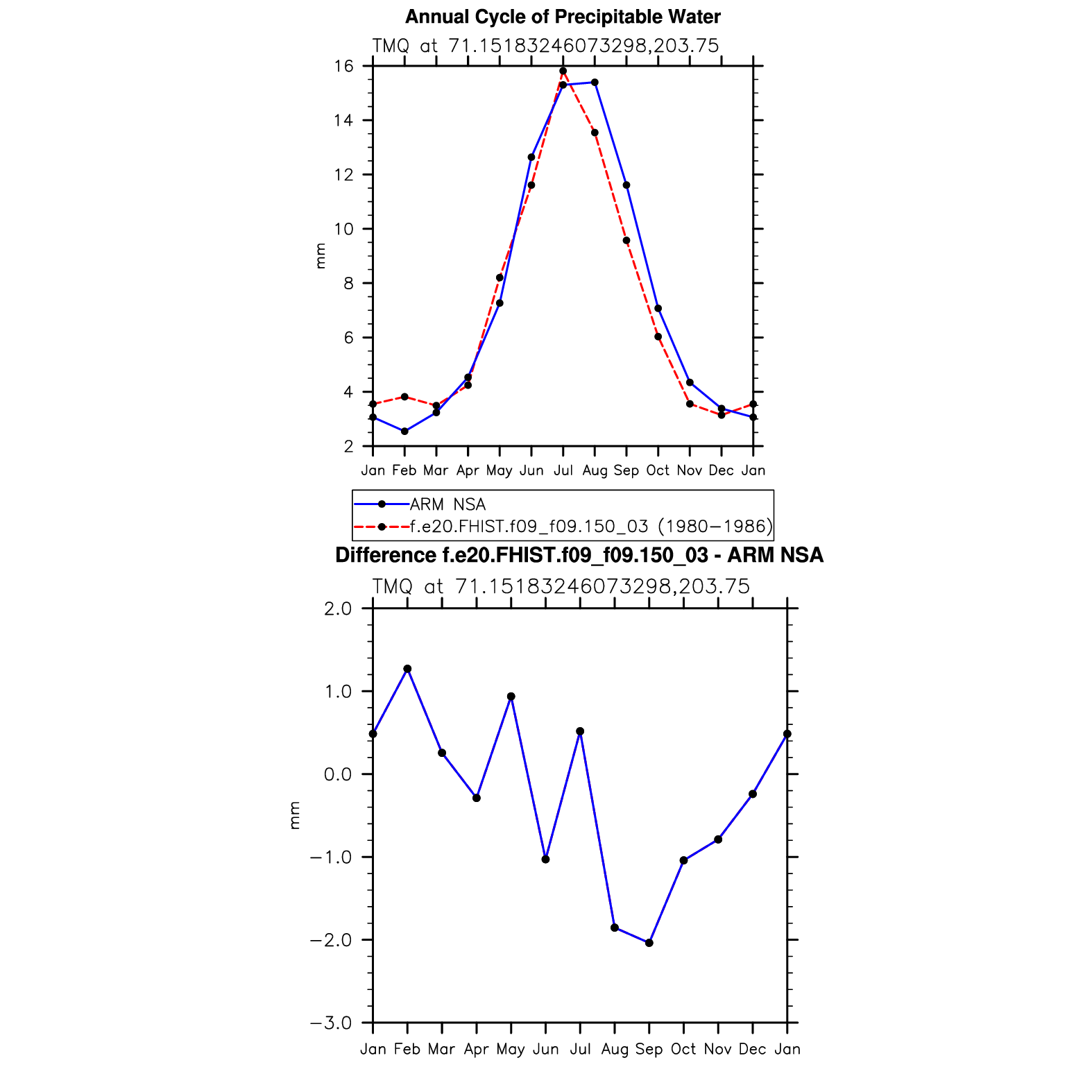 Annual Cycle of Precipitable Water

TMQ at 71.15183246073298,203.75

16
14
12
10
8
6
4
2

mm

Jan Feb Mar Apr May Jun Jul Aug Sep Oct Nov Dec Jan

ARM NSA
f.e20.FHIST.f09_f09.150_03 (1980−1986)

Difference f.e20.FHIST.f09_f09.150_03 - ARM NSA

TMQ at 71.15183246073298,203.75

2.0
1.0
0.0
−1.0
−2.0
−3.0

mm

Jan Feb Mar Apr May Jun Jul Aug Sep Oct Nov Dec Jan